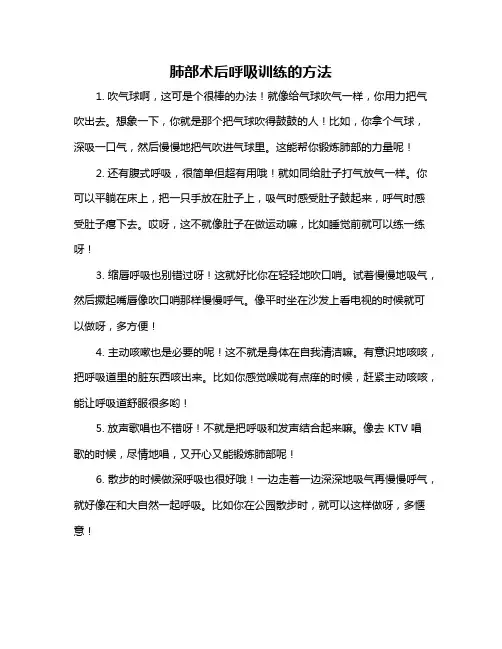 肺部术后呼吸训练的方法

1. 吹气球啊，这可是个很棒的办法！就像给气球吹气一样，你用力把气吹出去。想象一下，你就是那个把气球吹得鼓鼓的人！比如，你拿个气球，深吸一口气，然后慢慢地把气吹进气球里。这能帮你锻炼肺部的力量呢！

2. 还有腹式呼吸，很简单但超有用哦！就如同给肚子打气放气一样。你可以平躺在床上，把一只手放在肚子上，吸气时感受肚子鼓起来，呼气时感受肚子瘪下去。哎呀，这不就像肚子在做运动嘛，比如睡觉前就可以练一练呀！

3. 缩唇呼吸也别错过呀！这就好比你在轻轻地吹口哨。试着慢慢地吸气，然后撅起嘴唇像吹口哨那样慢慢呼气。像平时坐在沙发上看电视的时候就可以做呀，多方便！

4. 主动咳嗽也是必要的呢！这不就是身体在自我清洁嘛。有意识地咳咳，把呼吸道里的脏东西咳出来。比如你感觉喉咙有点痒的时候，赶紧主动咳咳，能让呼吸道舒服很多哟！

5. 放声歌唱也不错呀！不就是把呼吸和发声结合起来嘛。像去 KTV 唱歌的时候，尽情地唱，又开心又能锻炼肺部呢！

6. 散步的时候做深呼吸也很好哦！一边走着一边深深地吸气再慢慢呼气，就好像在和大自然一起呼吸。比如你在公园散步时，就可以这样做呀，多惬意！